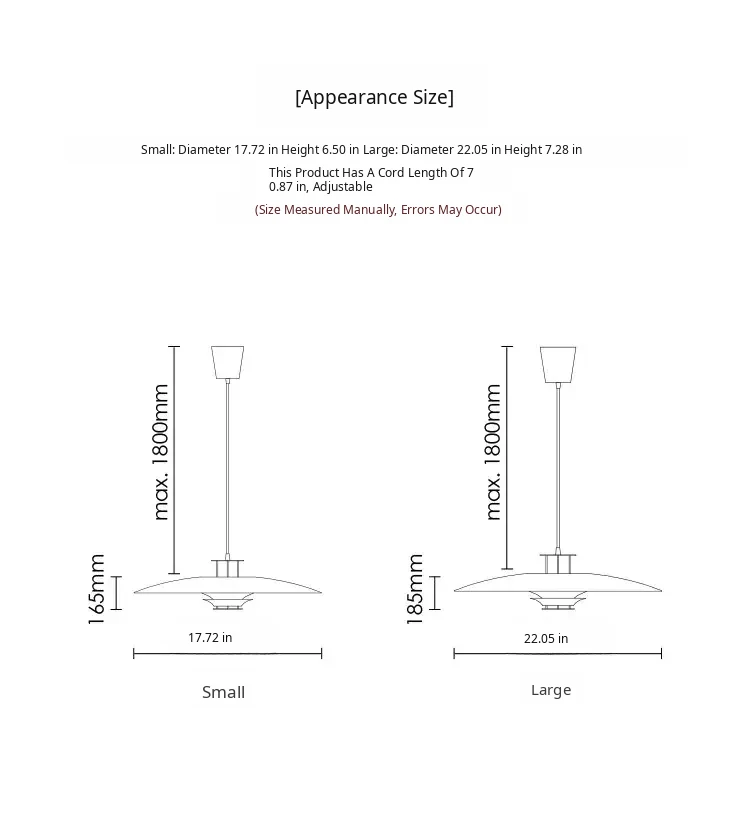 [Appearance Size]

Small: Diameter 17.72 in Height 6.50 in Large: Diameter 22.05 in Height 7.28 in

This Product Has A Cord Length Of 7
0.87 in, Adjustable

(Size Measured Manually, Errors May Occur)

max. 1800mm

165mm

17.72 in

Small

max. 1800mm

185mm

22.05 in

Large